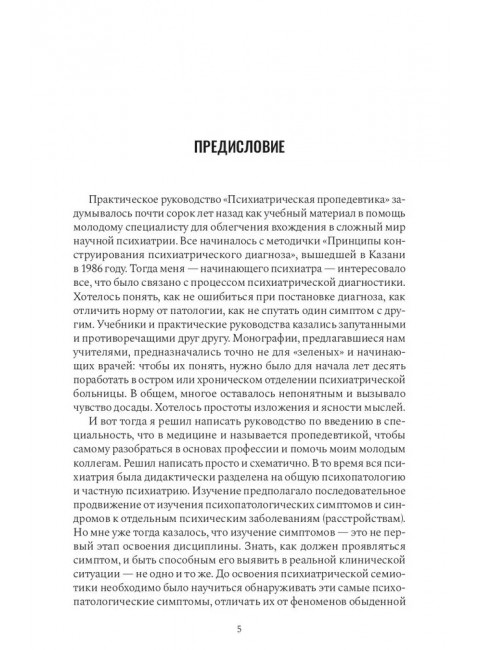 ПРЕДИСЛОВИЕ

Практическое руководство «Психиатрическая пропедевтика» задумывалось почти сорок лет назад как учебный материал в помощь молодому специалисту для облегчения вхождения в сложный мир научной психиатрии. Все начиналось с методички «Принципы конструирования психиатрического диагноза», вышедшей в Казани в 1986 году. Тогда меня — начинающего психиатра — интересовало все, что было связано с процессом психиатрической диагностики. Хотелось понять, как не ошибиться при постановке диагноза, как отличить норму от патологии, как не спутать один симптом с другим. Учебники и практические руководства казались запутанными и противоречащими друг другу. Монографии, предлагавшиеся нам учителями, предназначались точно не для «зеленых» и начинающих врачей: чтобы их понять, нужно было для начала лет десять поработать в остром или хроническом отделении психиатрической больницы. В общем, многое оставалось непонятным и вызывало чувство досады. Хотелось простоты изложения и ясности мыслей.

И вот тогда я решил написать руководство по введению в специальность, что в медицине и называется пропедевтикой, чтобы самому разобраться в основах профессии и помочь моим молодым коллегам. Решил написать просто и схематично. В то время вся психиатрия была дидактически разделена на общую психопатологию и частную психиатрию. Изучение предполагало последовательное продвижение от изучения психопатологических симптомов и синдромов к отдельным психическим заболеваниям (расстройствам). Но мне уже тогда казалось, что изучение симптомов — это не первый этап освоения дисциплины. Знать, как должен проявляться симптом, и быть способным его выявить в реальной клинической ситуации — не одно и то же. До освоения психиатрической семиотики необходимо было научиться обнаруживать эти самые психопатологические симптомы, отличать их от феноменов обыденной

5